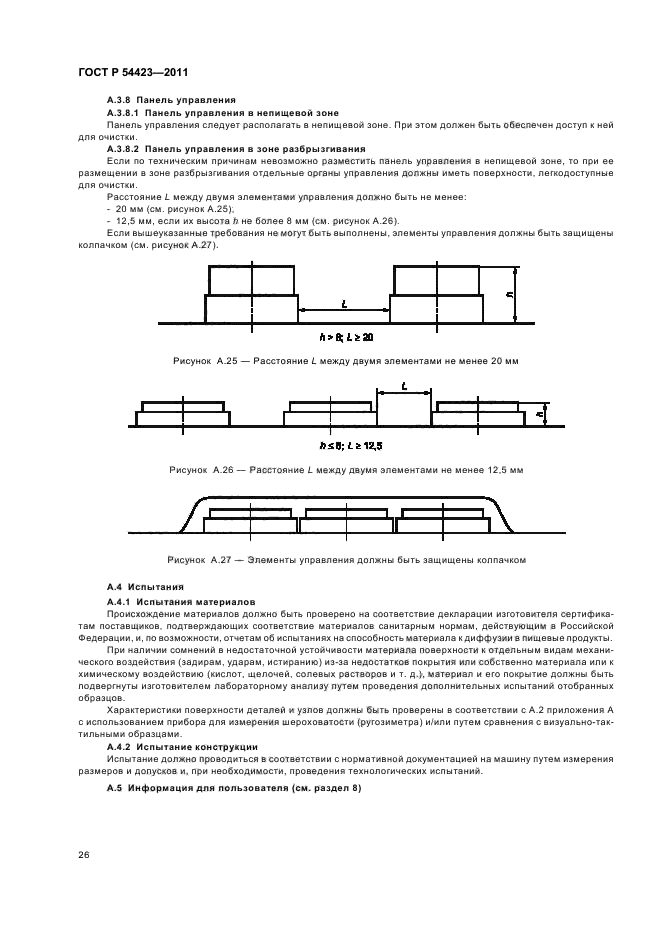 ГОСТ Р 54423—2011

А.3.8 Панель управления

А.3.8.1 Панель управления в непищевой зоне

Панель управления следует располагать в непищевой зоне. При этом должен быть обеспечен доступ к ней для очистки.

А.3.8.2 Панель управления в зоне разбрызгивания

Если по техническим причинам невозможно разместить панель управления в непищевой зоне, то при ее размещении в зоне разбрызгивания отдельные органы управления должны иметь поверхности, легкодоступные для очистки.

Расстояние $L$ между двумя элементами управления должно быть не менее:

- 20 мм (см. рисунок А.25);

- 12,5 мм, если их высота $h$ не более 8 мм (см. рисунок А.26).

Если вышеуказанные требования не могут быть выполнены, элементы управления должны быть защищены колпачком (см. рисунок А.27).

$L$

$h$

$h > 8$; $L \geq 20$

Рисунок А.25 — Расстояние $L$ между двумя элементами не менее 20 мм

$L$

$h$

$h \leq 8$; $L \geq 12,5$

Рисунок А.26 — Расстояние $L$ между двумя элементами не менее 12,5 мм

Рисунок А.27 — Элементы управления должны быть защищены колпачком

А.4 Испытания

А.4.1 Испытания материалов

Происхождение материалов должно быть проверено на соответствие декларации изготовителя сертификатам поставщиков, подтверждающих соответствие материалов санитарным нормам, действующим в Российской Федерации, и, по возможности, отчетам об испытаниях на способность материала к диффузии в пищевые продукты.

При наличии сомнений в недостаточной устойчивости материала поверхности к отдельным видам механического воздействия (задирам, ударам, истиранию) из-за недостатков покрытия или собственно материала или к химическому воздействию (кислот, щелочей, солевых растворов и т. д.), материал и его покрытие должны быть подвергнуты изготовителем лабораторному анализу путем проведения дополнительных испытаний отобранных образцов.

Характеристики поверхности деталей и узлов должны быть проверены в соответствии с А.2 приложения А с использованием прибора для измерения шероховатости (ругозиметра) и/или путем сравнения с визуально-тактильными образцами.

А.4.2 Испытание конструкции

Испытание должно проводиться в соответствии с нормативной документацией на машину путем измерения размеров и допусков и, при необходимости, проведения технологических испытаний.

А.5 Информация для пользователя (см. раздел 8)

26